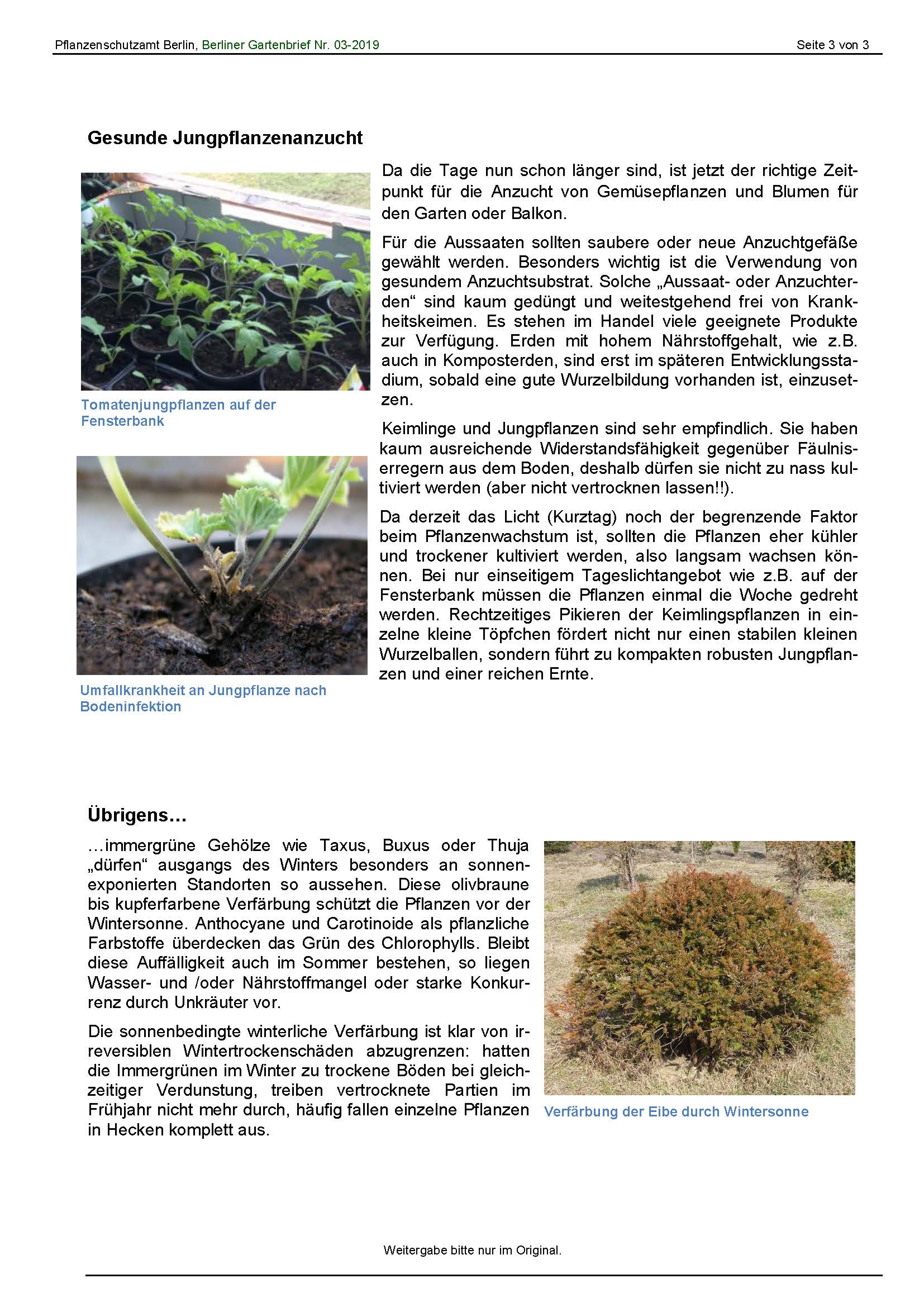 Pflanzenschutzamt Berlin, Berliner Gartenbrief Nr. 03-2019 Seite 3 von 3

Gesunde Jungpflanzenanzucht

Tomatenjungpflanzen auf der Fensterbank

Umfallkrankheit an Jungpflanze nach Bodeninfektion

Da die Tage nun schon länger sind, ist jetzt der richtige Zeitpunkt für die Anzucht von Gemüsepflanzen und Blumen für den Garten oder Balkon.

Für die Aussaaten sollten saubere oder neue Anzuchtgefäße gewählt werden. Besonders wichtig ist die Verwendung von gesundem Anzuchtsubstrat. Solche „Aussaat- oder Anzuchterden“ sind kaum gedüngt und weitestgehend frei von Krankheitskeimen. Es stehen im Handel viele geeignete Produkte zur Verfügung. Erden mit hohem Nährstoffgehalt, wie z.B. auch in Komposterden, sind erst im späteren Entwicklungsstadium, sobald eine gute Wurzelbildung vorhanden ist, einzusetzen.

Keimlinge und Jungpflanzen sind sehr empfindlich. Sie haben kaum ausreichende Widerstandsfähigkeit gegenüber Fäulniserregern aus dem Boden, deshalb dürfen sie nicht zu nass kultiviert werden (aber nicht vertrocknen lassen!!).

Da derzeit das Licht (Kurztag) noch der begrenzende Faktor beim Pflanzenwachstum ist, sollten die Pflanzen eher kühler und trockener kultiviert werden, also langsam wachsen können. Bei nur einseitigem Tageslichtangebot wie z.B. auf der Fensterbank müssen die Pflanzen einmal die Woche gedreht werden. Rechtzeitiges Pikieren der Keimlingspflanzen in einzelne kleine Töpfchen fördert nicht nur einen stabilen kleinen Wurzelballen, sondern führt zu kompakten robusten Jungpflanzen und einer reichen Ernte.

Übrigens…

…immergrüne Gehölze wie Taxus, Buxus oder Thuja „dürfen“ ausgangs des Winters besonders an sonnenexponierten Standorten so aussehen. Diese olivbraune bis kupferfarbene Verfärbung schützt die Pflanzen vor der Wintersonne. Anthocyane und Carotinoide als pflanzliche Farbstoffe überdecken das Grün des Chlorophylls. Bleibt diese Auffälligkeit auch im Sommer bestehen, so liegen Wasser- und /oder Nährstoffmangel oder starke Konkurrenz durch Unkräuter vor.

Die sonnenbedingte winterliche Verfärbung ist klar von irreversiblen Wintertrockenschäden abzugrenzen: hatten die Immergrünen im Winter zu trockene Böden bei gleichzeitiger Verdunstung, treiben vertrocknete Partien im Frühjahr nicht mehr durch, häufig fallen einzelne Pflanzen in Hecken komplett aus.

Verfärbung der Eibe durch Wintersonne

Weitergabe bitte nur im Original.